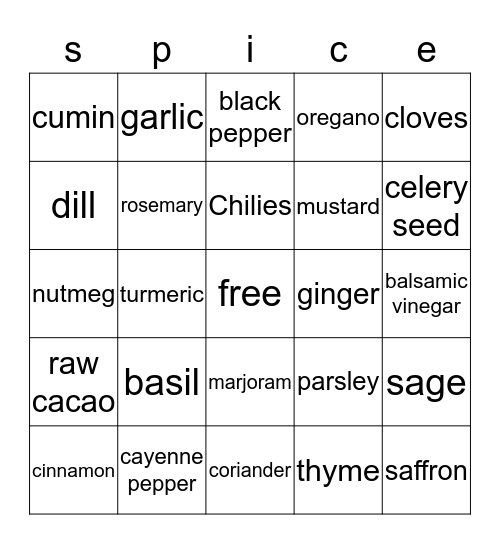 | s | p | i | c | e |
|---|---|---|---|---|
| cumin | garlic | black pepper | oregano | cloves |
| dill | rosemary | Chilies | mustard | celery seed |
| nutmeg | turmeric | free | ginger | balsamic vinegar |
| raw cacao | basil | marjoram | parsley | sage |
| cinnamon | cayenne pepper | coriander | thyme | saffron |